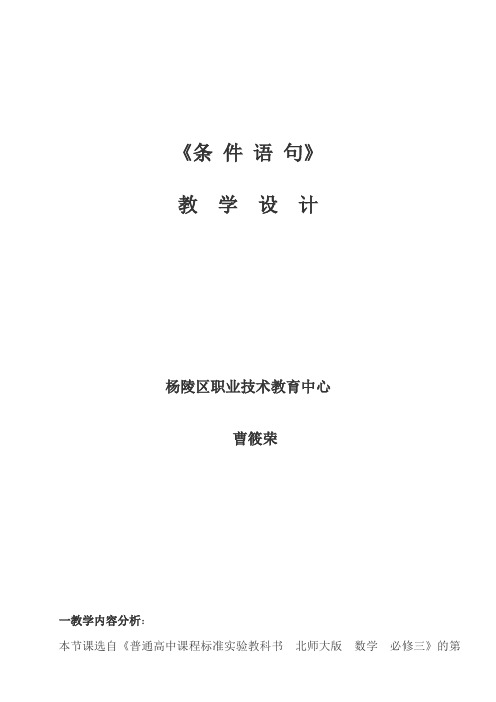 《条 件 语 句》

教 学 设 计

杨陵区职业技术教育中心

曹筱荣

一教学内容分析：

本节课选自《普通高中课程标准实验教科书　北师大版　数学　必修三》的第